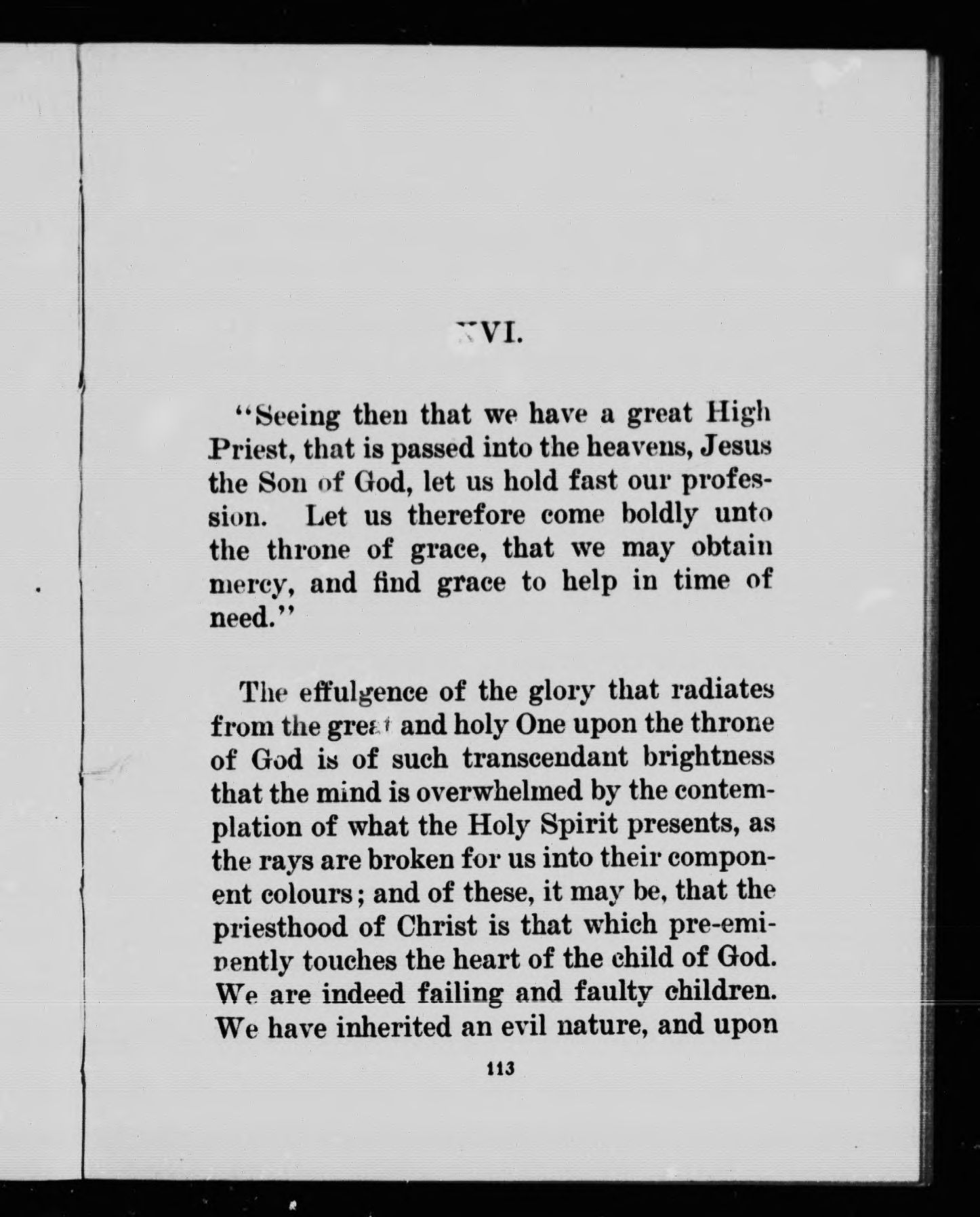 XVI.

"Seeing then that we have a great High Priest, that is passed into the heavens, Jesus the Son of God, let us hold fast our profession. Let us therefore come boldly unto the throne of grace, that we may obtain mercy, and find grace to help in time of need."

The effulgence of the glory that radiates from the great and holy One upon the throne of God is of such transcendant brightness that the mind is overwhelmed by the contemplation of what the Holy Spirit presents, as the rays are broken for us into their component colours; and of these, it may be, that the priesthood of Christ is that which pre-eminently touches the heart of the child of God. We are indeed failing and faulty children. We have inherited an evil nature, and upon

113